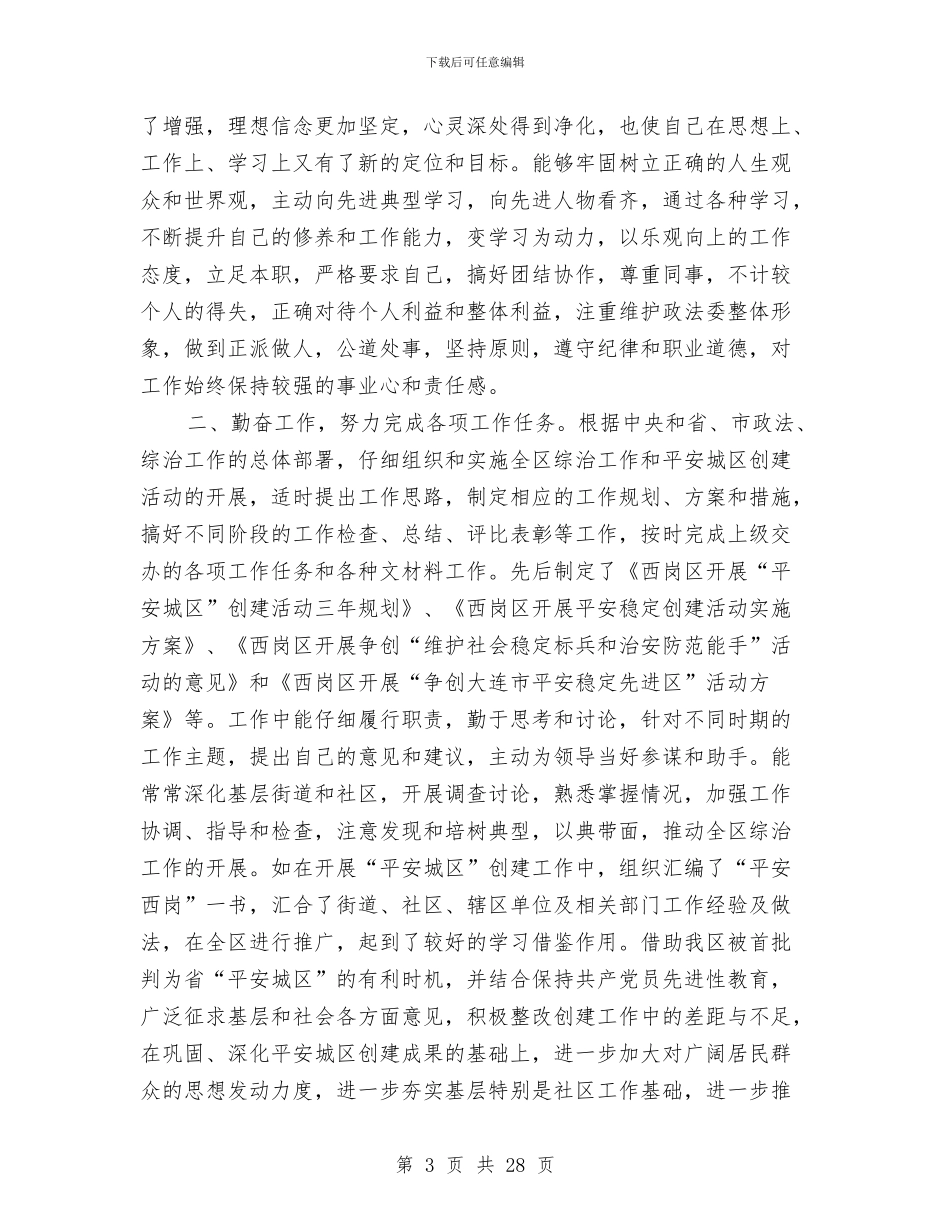 下载后可任意编辑

了增强，理想信念更加坚定，心灵深处得到净化，也使自己在思想上、工作上、学习上又有了新的定位和目标。能够牢固树立正确的人生观众和世界观，主动向先进典型学习，向先进人物看齐，通过各种学习，不断提升自己的修养和工作能力，变学习为动力，以乐观向上的工作态度，立足本职，严格要求自己，搞好团结协作，尊重同事，不计较个人的得失，正确对待个人利益和整体利益，注重维护政法委整体形象，做到正派做人，公道处事，坚持原则，遵守纪律和职业道德，对工作始终保持较强的事业心和责任感。

二、勤奋工作，努力完成各项工作任务。根据中央和省、市政法、综治工作的总体部署，仔细组织和实施全区综治工作和平安城区创建活动的开展，适时提出工作思路，制定相应的工作规划、方案和措施，搞好不同阶段的工作检查、总结、评比表彰等工作，按时完成上级交办的各项工作任务和各种文材料工作。先后制定了《西岗区开展“平安城区”创建活动三年规划》、《西岗区开展平安稳定创建活动实施方案》、《西岗区开展争创“维护社会稳定标兵和治安防范能手”活动的意见》和《西岗区开展“争创大连市平安稳定先进区”活动方案》等。工作中能仔细履行职责，勤于思考和讨论，针对不同时期的工作主题，提出自己的意见和建议，主动为领导当好参谋和助手。能常常深化基层街道和社区，开展调查讨论，熟悉掌握情况，加强工作协调、指导和检查，注意发现和培树典型，以典带面，推动全区综治工作的开展。如在开展“平安城区”创建工作中，组织汇编了“平安西岗”一书，汇合了街道、社区、辖区单位及相关部门工作经验及做法，在全区进行推广，起到了较好的学习借鉴作用。借助我区被首批判为省“平安城区”的有利时机，并结合保持共产党员先进性教育，广泛征求基层和社会各方面意见，积极整改创建工作中的差距与不足，在巩固、深化平安城区创建成果的基础上，进一步加大对广阔居民群众的思想发动力度，进一步夯实基层特别是社区工作基础，进一步推

第 3 页 共 28 页